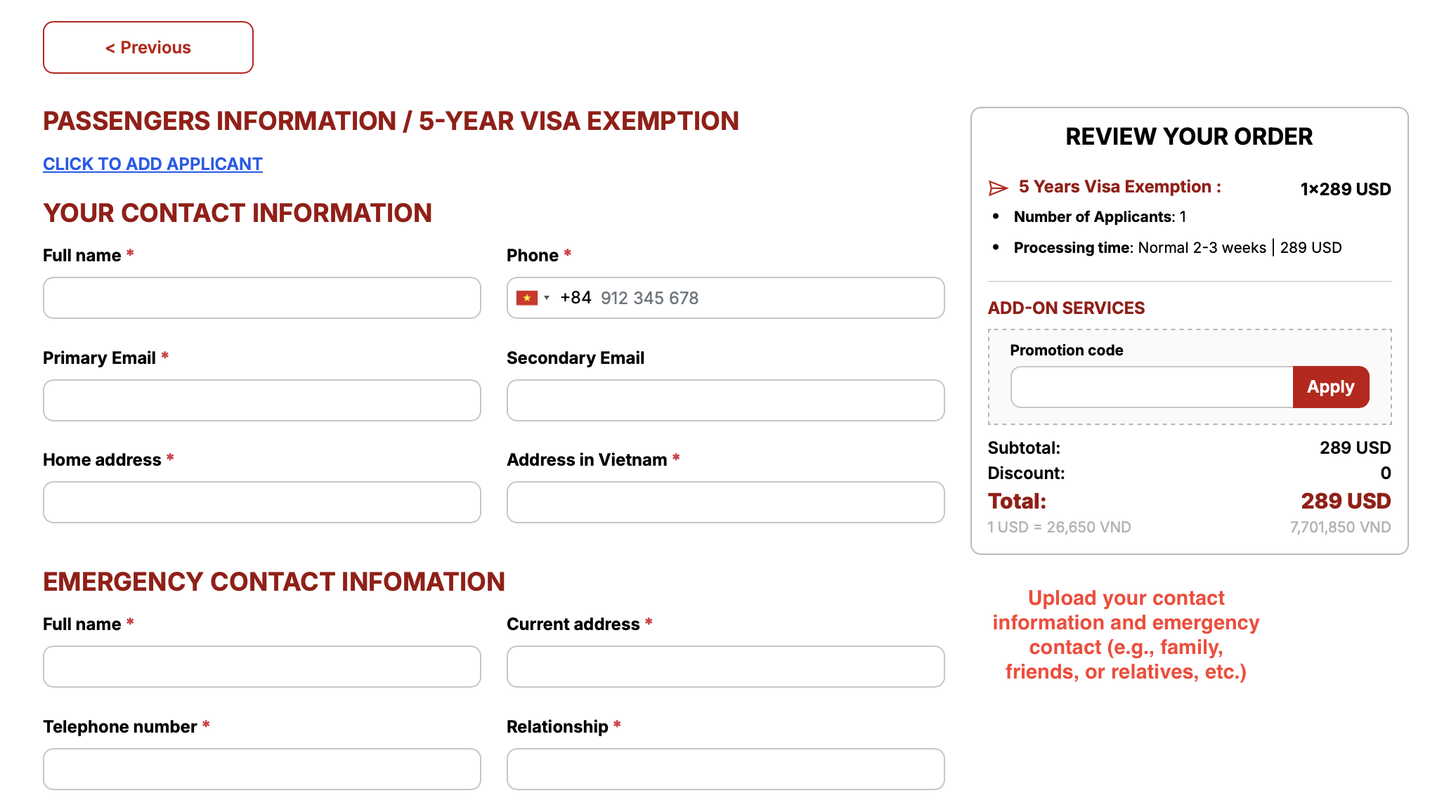 < Previous

PASSENGERS INFORMATION / 5-YEAR VISA EXEMPTION

CLICK TO ADD APPLICANT

YOUR CONTACT INFORMATION

Full name *

Phone *

+84 912 345 678

Primary Email *

Secondary Email

Home address *

Address in Vietnam *

EMERGENCY CONTACT INFOMATION

Full name *

Current address *

Telephone number *

Relationship *

REVIEW YOUR ORDER

5 Years Visa Exemption : 1×289 USD

• Number of Applicants: 1
• Processing time: Normal 2-3 weeks | 289 USD

ADD-ON SERVICES

Promotion code

Apply

Subtotal: 289 USD
Discount: 0
Total: 289 USD
1 USD = 26,650 VND 7,701,850 VND

Upload your contact information and emergency contact (e.g., family, friends, or relatives, etc.)